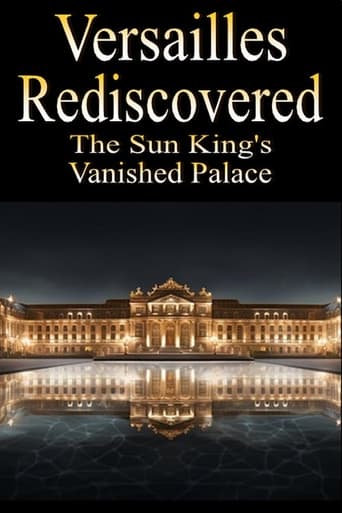 Versailles Rediscovered

The Sun King's Vanished Palace